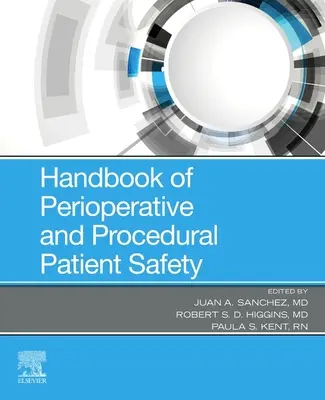 Handbook of Perioperative and Procedural Patient Safety

EDITED BY
JUAN A. SANCHEZ, MD
ROBERT S. D. HIGGINS, MD
PAULA S. KENT, RN

ELSEVIER